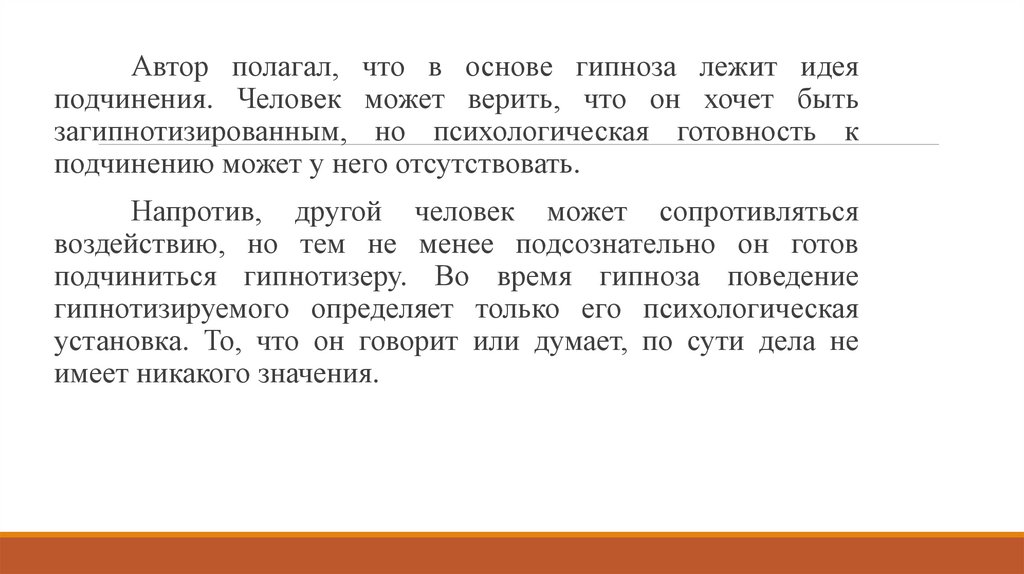 Автор полагал, что в основе гипноза лежит идея подчинения. Человек может верить, что он хочет быть загипнотизированным, но психологическая готовность к подчинению может у него отсутствовать.

Напротив, другой человек может сопротивляться воздействию, но тем не менее подсознательно он готов подчиниться гипнотизеру. Во время гипноза поведение гипнотизируемого определяет только его психологическая установка. То, что он говорит или думает, по сути дела не имеет никакого значения.